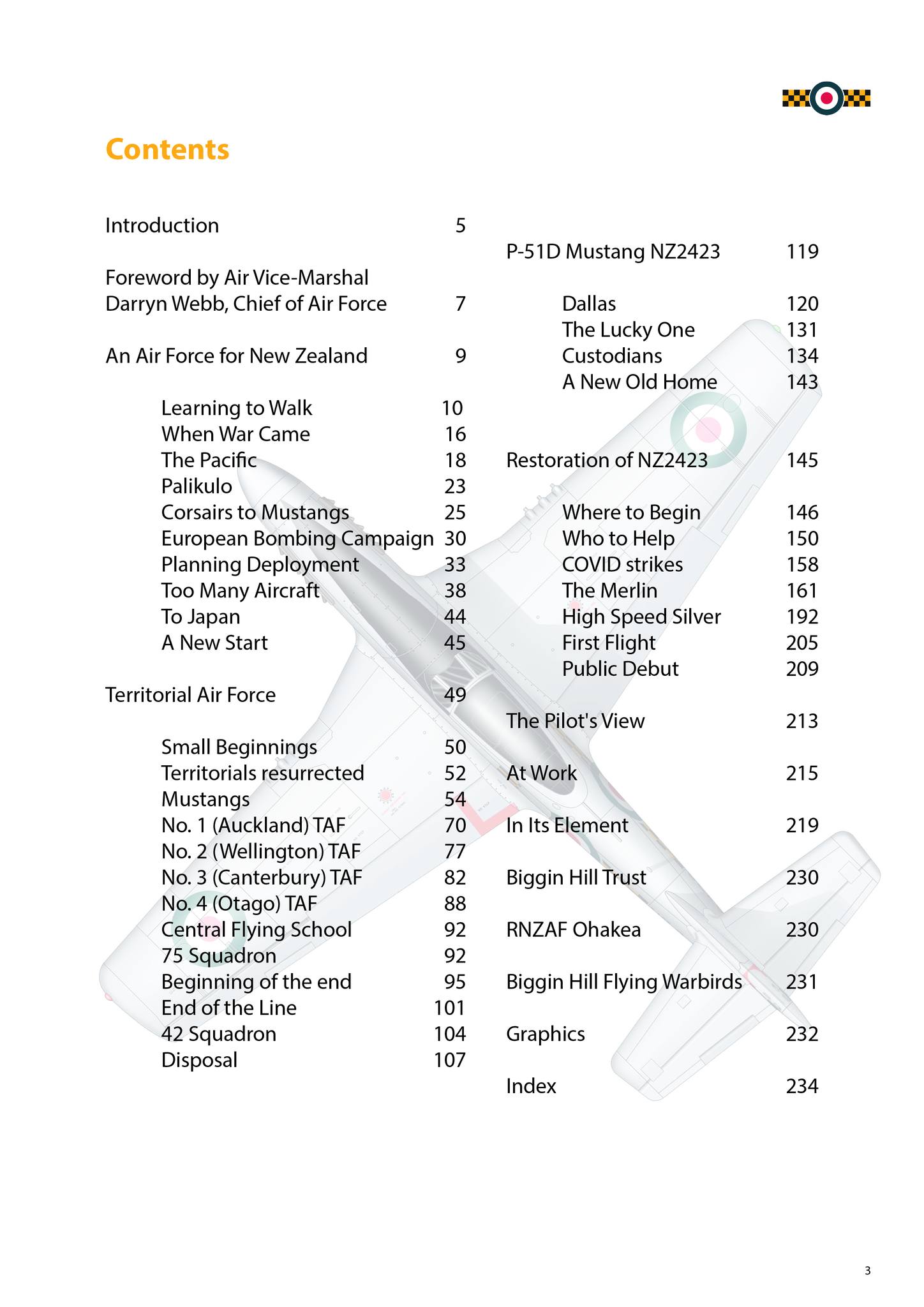 Contents

Introduction 5

Foreword by Air Vice-Marshal Darryn Webb, Chief of Air Force 7

An Air Force for New Zealand 9

Learning to Walk 10
When War Came 16
The Pacific 18
Palikulo 23
Corsairs to Mustangs 25
European Bombing Campaign 30
Planning Deployment 33
Too Many Aircraft 38
To Japan 44
A New Start 45

Territorial Air Force 49

Small Beginnings 50
Territorials resurrected 52
Mustangs 54
No. 1 (Auckland) TAF 70
No. 2 (Wellington) TAF 77
No. 3 (Canterbury) TAF 82
No. 4 (Otago) TAF 88
Central Flying School 92
75 Squadron 92
Beginning of the end 95
End of the Line 101
42 Squadron 104
Disposal 107

P-51D Mustang NZ2423 119

Dallas 120
The Lucky One 131
Custodians 134
A New Old Home 143

Restoration of NZ2423 145

Where to Begin 146
Who to Help 150
COVID strikes 158
The Merlin 161
High Speed Silver 192
First Flight 205
Public Debut 209

The Pilot's View 213

At Work 215

In Its Element 219

Biggin Hill Trust 230

RNZAF Ohakea 230

Biggin Hill Flying Warbirds 231

Graphics 232

Index 234

3